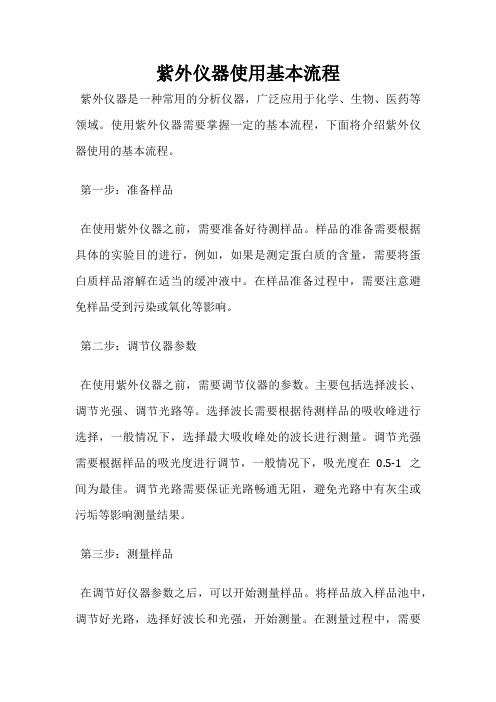 紫外仪器使用基本流程

紫外仪器是一种常用的分析仪器，广泛应用于化学、生物、医药等领域。使用紫外仪器需要掌握一定的基本流程，下面将介绍紫外仪器使用的基本流程。

第一步：准备样品

在使用紫外仪器之前，需要准备好待测样品。样品的准备需要根据具体的实验目的进行，例如，如果是测定蛋白质的含量，需要将蛋白质样品溶解在适当的缓冲液中。在样品准备过程中，需要注意避免样品受到污染或氧化等影响。

第二步：调节仪器参数

在使用紫外仪器之前，需要调节仪器的参数。主要包括选择波长、调节光强、调节光路等。选择波长需要根据待测样品的吸收峰进行选择，一般情况下，选择最大吸收峰处的波长进行测量。调节光强需要根据样品的吸光度进行调节，一般情况下，吸光度在 0.5-1 之间为最佳。调节光路需要保证光路畅通无阻，避免光路中有灰尘或污垢等影响测量结果。

第三步：测量样品

在调节好仪器参数之后，可以开始测量样品。将样品放入样品池中，调节好光路，选择好波长和光强，开始测量。在测量过程中，需要